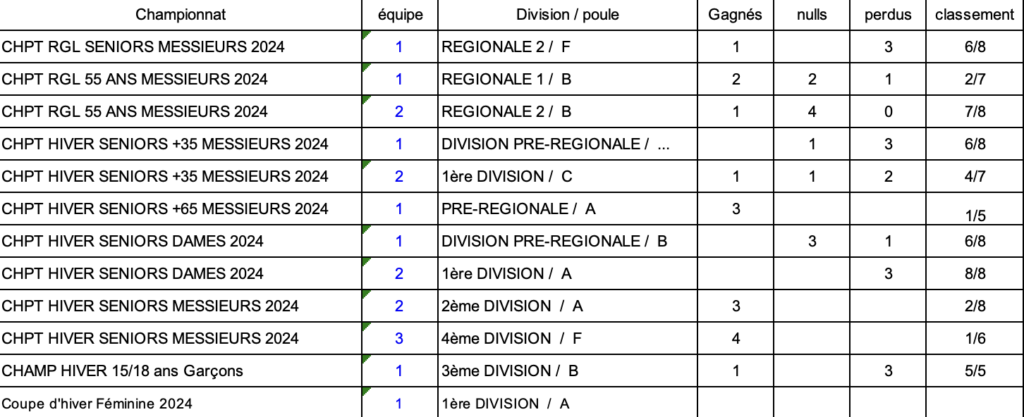 | Championnat | équipe | Division / poule | Gagnés | nulls | perdus | classement |
|---|---|---|---|---|---|---|
| CHPT RGL SENIORS MESSIEURS 2024 | 1 | REGIONALE 2 / F | 1 | | 3 | 6/8 |
| CHPT RGL 55 ANS MESSIEURS 2024 | 1 | REGIONALE 1 / B | 2 | 2 | 1 | 2/7 |
| CHPT RGL 55 ANS MESSIEURS 2024 | 2 | REGIONALE 2 / B | 1 | 4 | 0 | 7/8 |
| CHPT HIVER SENIORS +35 MESSIEURS 2024 | 1 | DIVISION PRE-REGIONALE / ... | | 1 | 3 | 6/8 |
| CHPT HIVER SENIORS +35 MESSIEURS 2024 | 2 | 1ère DIVISION / C | 1 | 1 | 2 | 4/7 |
| CHPT HIVER SENIORS +65 MESSIEURS 2024 | 1 | PRE-REGIONALE / A | 3 | | | 1/5 |
| CHPT HIVER SENIORS DAMES 2024 | 1 | DIVISION PRE-REGIONALE / B | | 3 | 1 | 6/8 |
| CHPT HIVER SENIORS DAMES 2024 | 2 | 1ère DIVISION / A | | | 3 | 8/8 |
| CHPT HIVER SENIORS MESSIEURS 2024 | 2 | 2ème DIVISION / A | 3 | | | 2/8 |
| CHPT HIVER SENIORS MESSIEURS 2024 | 3 | 4ème DIVISION / F | 4 | | | 1/6 |
| CHAMP HIVER 15/18 ans Garçons | 1 | 3ème DIVISION / B | 1 | | 3 | 5/5 |
| Coupe d'hiver Féminine 2024 | 1 | 1ère DIVISION / A | | | | |